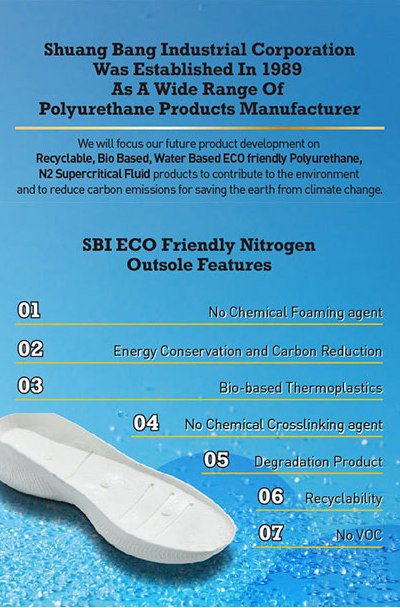 Shuang Bang Industrial Corporation
Was Established In 1989
As A Wide Range Of
Polyurethane Products Manufacturer

We will focus our future product development on Recyclable, Bio Based, Water Based ECO friendly Polyurethane, N2 Supercritical Fluid products to contribute to the environment and to reduce carbon emissions for saving the earth from climate change.

SBI ECO Friendly Nitrogen
Outsole Features

01 No Chemical Foaming agent

02 Energy Conservation and Carbon Reduction

03 Bio-based Thermoplastics

04 No Chemical Crosslinking agent

05 Degradation Product

06 Recyclability

07 No VOC